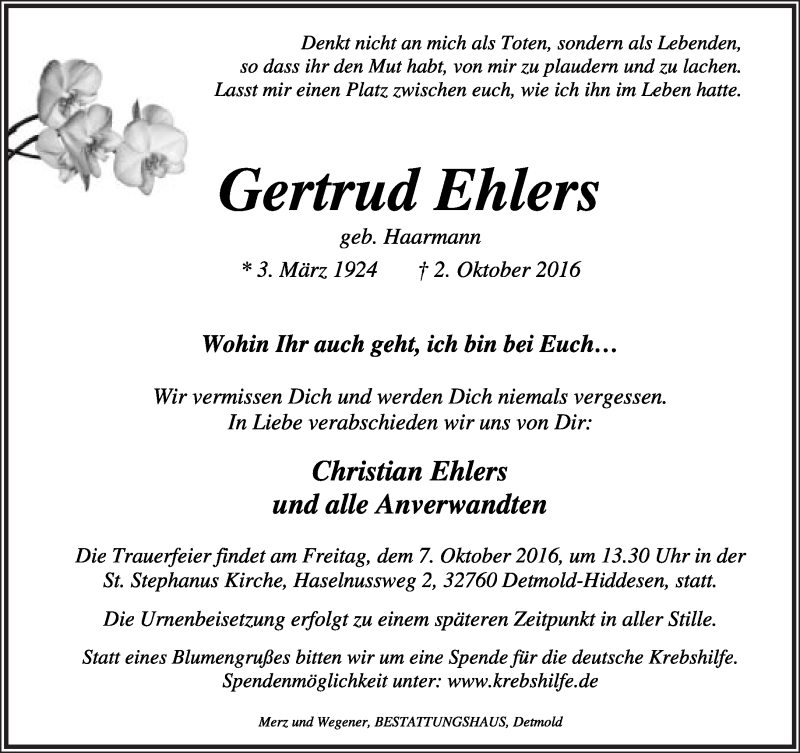 Denkt nicht an mich als Toten, sondern als Lebenden, so dass ihr den Mut habt, von mir zu plaudern und zu lachen. Lasst mir einen Platz zwischen euch, wie ich ihn im Leben hatte.

Gertrud Ehlers

geb. Haarmann

* 3. März 1924 † 2. Oktober 2016

Wohin Ihr auch geht, ich bin bei Euch…

Wir vermissen Dich und werden Dich niemals vergessen. In Liebe verabschieden wir uns von Dir:

Christian Ehlers
und alle Anverwandten

Die Trauerfeier findet am Freitag, dem 7. Oktober 2016, um 13.30 Uhr in der St. Stephanus Kirche, Haselnussweg 2, 32760 Detmold-Hiddesen, statt.

Die Urnenbeisetzung erfolgt zu einem späteren Zeitpunkt in aller Stille.

Statt eines Blumengrußes bitten wir um eine Spende für die deutsche Krebshilfe. Spendenmöglichkeit unter: www.krebshilfe.de

Merz und Wegener, BESTATTUNGSHAUS, Detmold